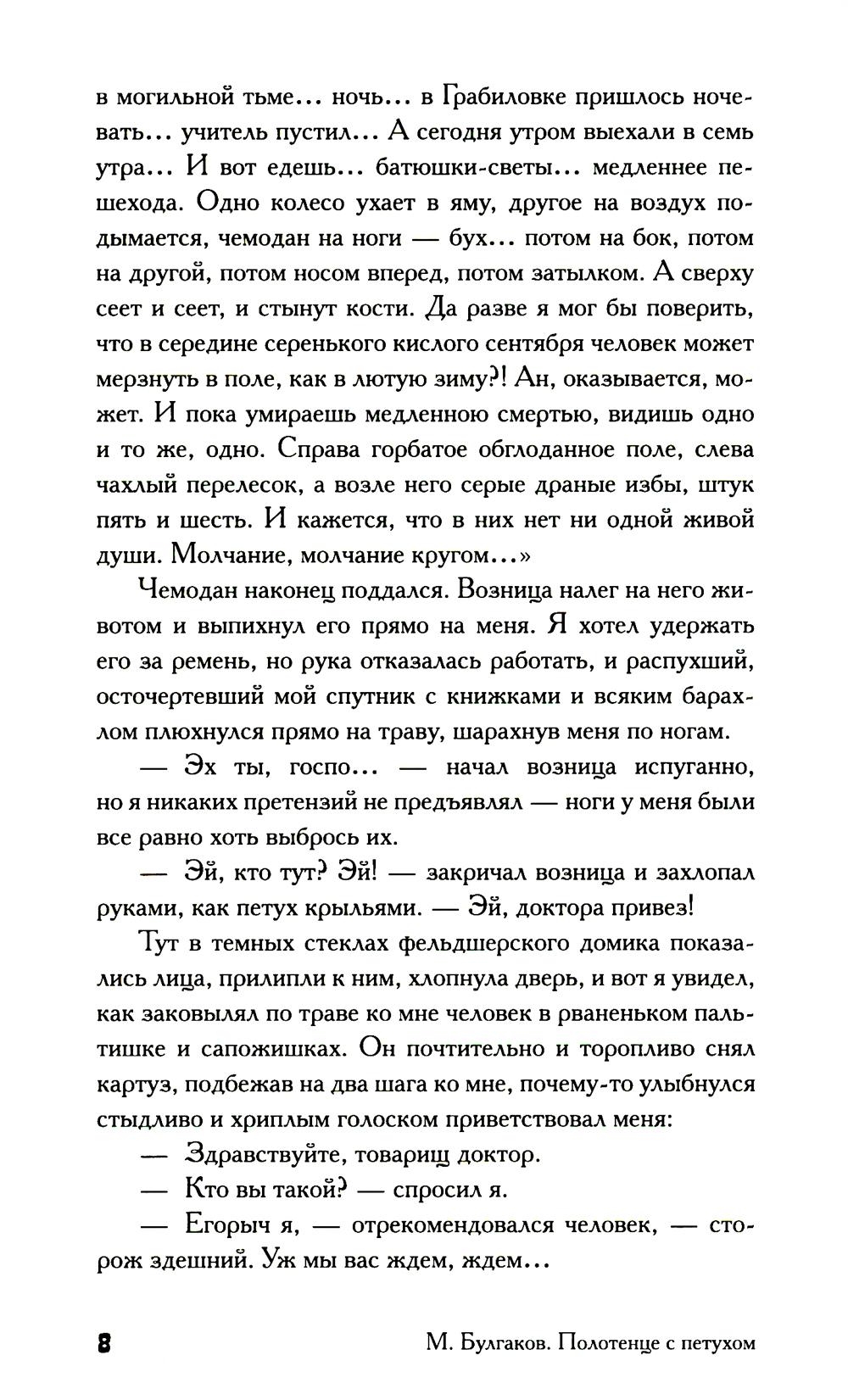 в могильной тьме... ночь... в Грабиловке пришлось ночевать... учитель пустил... А сегодня утром выехали в семь утра... И вот едешь... батюшки-светы... медленнее пешехода. Одно колесо ухает в яму, другое на воздух подымается, чемодан на ноги — бух... потом на бок, потом на другой, потом носом вперед, потом затылком. А сверху сеет и сеет, и стынут кости. Да разве я мог бы поверить, что в середине серенького кислого сентября человек может мерзнуть в поле, как в лютую зиму?! Ан, оказывается, может. И пока умираешь медленною смертью, видишь одно и то же, одно. Справа горбатое обглоданное поле, слева чахлый перелесок, а возле него серые драные избы, штук пять и шесть. И кажется, что в них нет ни одной живой души. Молчание, молчание кругом...»

Чемодан наконец поддался. Возница налег на него животом и выпихнул его прямо на меня. Я хотел удержать его за ремень, но рука отказалась работать, и распухший, осточертевший мой спутник с книжками и всяким барахлом плюхнулся прямо на траву, шарахнув меня по ногам.

— Эх ты, госпо... — начал возница испуганно, но я никаких претензий не предъявлял — ноги у меня были все равно хоть выбрось их.

— Эй, кто тут? Эй! — закричал возница и захлопал руками, как петух крыльями. — Эй, доктора привез!

Тут в темных стеклах фельдшерского домика показались лица, прилипли к ним, хлопнула дверь, и вот я увидел, как заковылял по траве ко мне человек в рваненьком пальтишке и сапожишках. Он почтительно и торопливо снял картуз, подбежав на два шага ко мне, почему-то улыбнулся стыдливо и хриплым голоском приветствовал меня:

— Здравствуйте, товарищ доктор.

— Кто вы такой? — спросил я.

— Егорыч я, — отрекомендовался человек, — сторож здешний. Уж мы вас ждем, ждем...

8 М. Булгаков. Полотенце с петухом